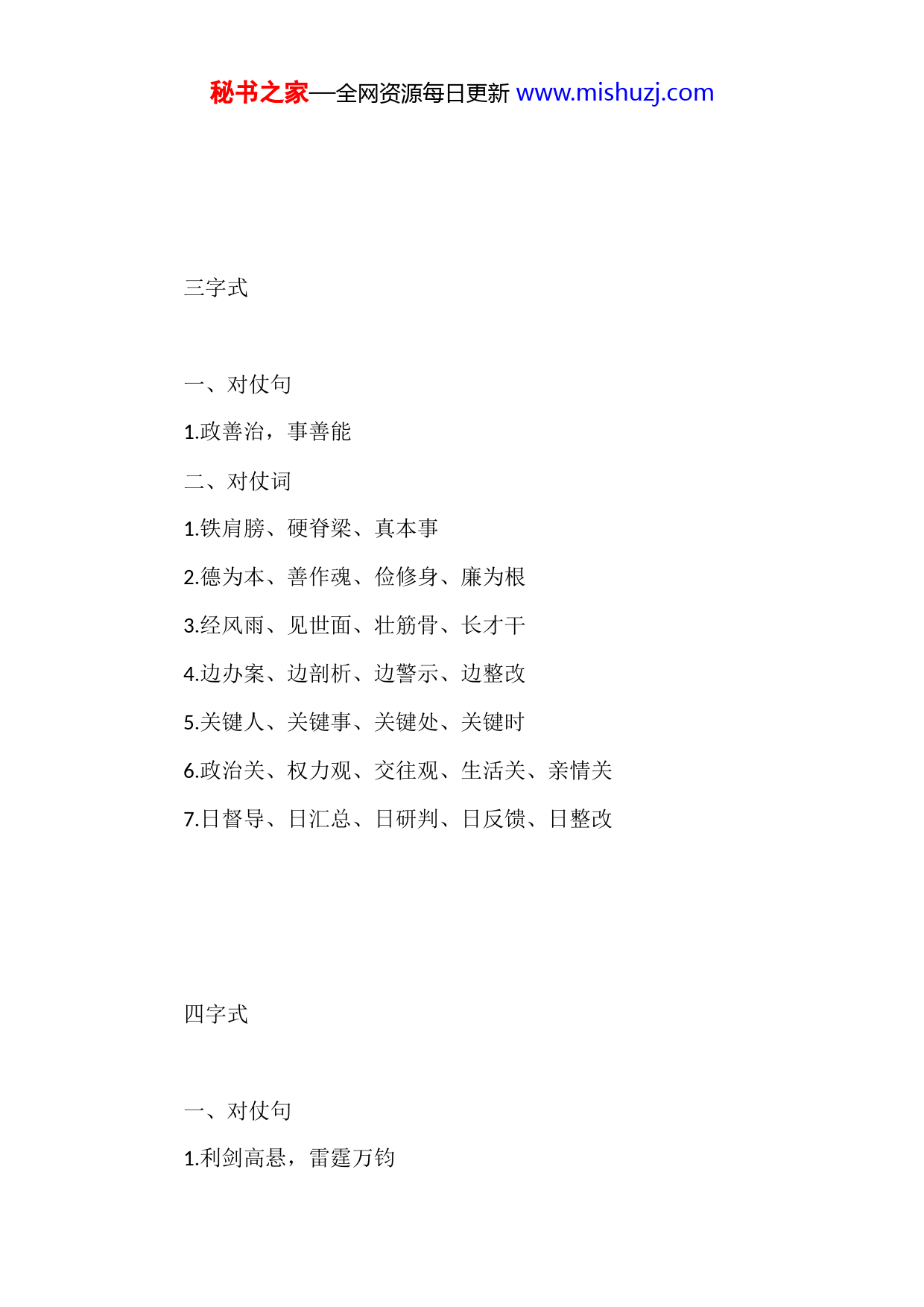 秘书之家—全网资源每日更新 www.mishuzj.com

三字式

一、对仗句

1.政善治，事善能

二、对仗词

1.铁肩膀、硬脊梁、真本事

2.德为本、善作魂、俭修身、廉为根

3.经风雨、见世面、壮筋骨、长才干

4.边办案、边剖析、边警示、边整改

5.关键人、关键事、关键处、关键时

6.政治关、权力观、交往观、生活关、亲情关

7.日督导、日汇总、日研判、日反馈、日整改

四字式

一、对仗句

1.利剑高悬，雷霆万钧